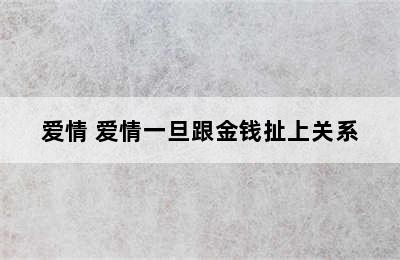 爱情 爱情一旦跟金钱扯上关系